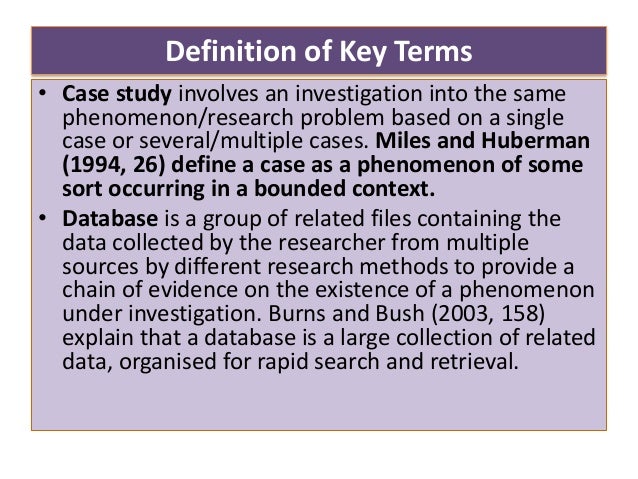 Definition of Key Terms

• Case study involves an investigation into the same phenomenon/research problem based on a single case or several/multiple cases. Miles and Huberman (1994, 26) define a case as a phenomenon of some sort occurring in a bounded context.

• Database is a group of related files containing the data collected by the researcher from multiple sources by different research methods to provide a chain of evidence on the existence of a phenomenon under investigation. Burns and Bush (2003, 158) explain that a database is a large collection of related data, organised for rapid search and retrieval.